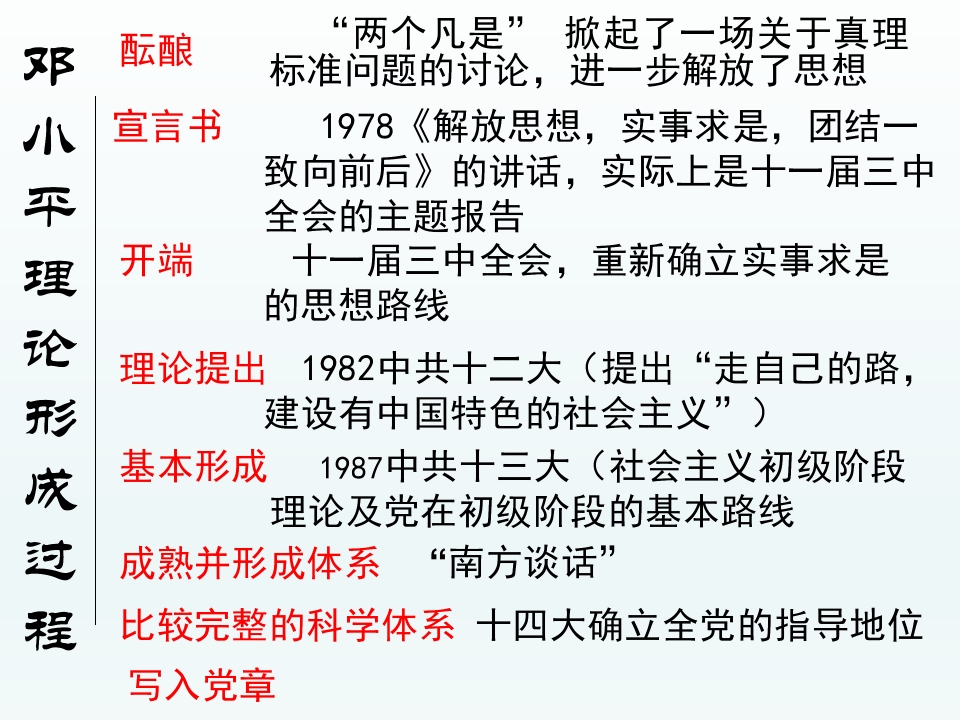 邓小平理论形成过程

酝酿 “两个凡是” 掀起了一场关于真理标准问题的讨论，进一步解放了思想

宣言书 1978《解放思想，实事求是，团结一致向前后》的讲话，实际上是十一届三中全会的主题报告

开端 十一届三中全会，重新确立实事求是的思想路线

理论提出 1982中共十二大（提出“走自己的路，建设有中国特色的社会主义”）

基本形成 1987中共十三大（社会主义初级阶段理论及党在初级阶段的基本路线

成熟并形成体系 “南方谈话”

比较完整的科学体系 十四大确立全党的指导地位

写入党章